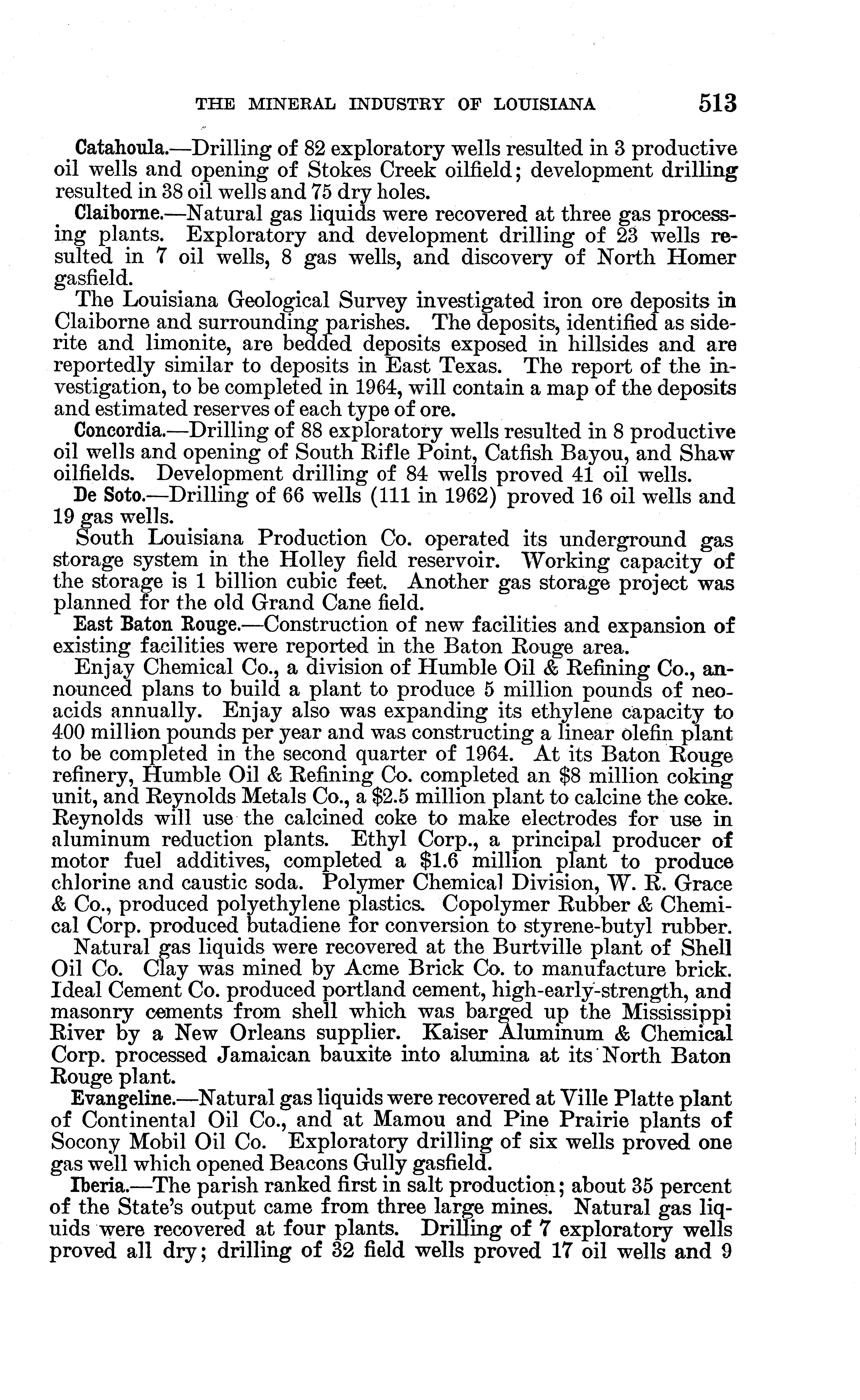 THE MINERAL INDUSTRY OF LOUISIANA 513

Catahoula.—Drilling of 82 exploratory wells resulted in 3 productive oil wells and opening of Stokes Creek oilfield; development drilling resulted in 38 oil wells and 75 dry holes.

Claiborne.—Natural gas liquids were recovered at three gas processing plants. Exploratory and development drilling of 23 wells resulted in 7 oil wells, 8 gas wells, and discovery of North Homer gasfield.

The Louisiana Geological Survey investigated iron ore deposits in Claiborne and surrounding parishes. The deposits, identified as siderite and limonite, are bedded deposits exposed in hillsides and are reportedly similar to deposits in East Texas. The report of the investigation, to be completed in 1964, will contain a map of the deposits and estimated reserves of each type of ore.

Concordia.—Drilling of 88 exploratory wells resulted in 8 productive oil wells and opening of South Rifle Point, Catfish Bayou, and Shaw oilfields. Development drilling of 84 wells proved 41 oil wells.

De Soto.—Drilling of 66 wells (111 in 1962) proved 16 oil wells and 19 gas wells.

South Louisiana Production Co. operated its underground gas storage system in the Holley field reservoir. Working capacity of the storage is 1 billion cubic feet. Another gas storage project was planned for the old Grand Cane field.

East Baton Rouge.—Construction of new facilities and expansion of existing facilities were reported in the Baton Rouge area.

Enjay Chemical Co., a division of Humble Oil & Refining Co., announced plans to build a plant to produce 5 million pounds of neoacids annually. Enjay also was expanding its ethylene capacity to 400 million pounds per year and was constructing a linear olefin plant to be completed in the second quarter of 1964. At its Baton Rouge refinery, Humble Oil & Refining Co. completed an $8 million coking unit, and Reynolds Metals Co., a $2.5 million plant to calcine the coke. Reynolds will use the calcined coke to make electrodes for use in aluminum reduction plants. Ethyl Corp., a principal producer of motor fuel additives, completed a $1.6 million plant to produce chlorine and caustic soda. Polymer Chemical Division, W. R. Grace & Co., produced polyethylene plastics. Copolymer Rubber & Chemical Corp. produced butadiene for conversion to styrene-butyl rubber.

Natural gas liquids were recovered at the Burtville plant of Shell Oil Co. Clay was mined by Acme Brick Co. to manufacture brick. Ideal Cement Co. produced portland cement, high-early-strength, and masonry cements from shell which was barged up the Mississippi River by a New Orleans supplier. Kaiser Aluminum & Chemical Corp. processed Jamaican bauxite into alumina at its North Baton Rouge plant.

Evangeline.—Natural gas liquids were recovered at Ville Platte plant of Continental Oil Co., and at Mamou and Pine Prairie plants of Socony Mobil Oil Co. Exploratory drilling of six wells proved one gas well which opened Beacons Gully gasfield.

Iberia.—The parish ranked first in salt production; about 35 percent of the State's output came from three large mines. Natural gas liquids were recovered at four plants. Drilling of 7 exploratory wells proved all dry; drilling of 32 field wells proved 17 oil wells and 9